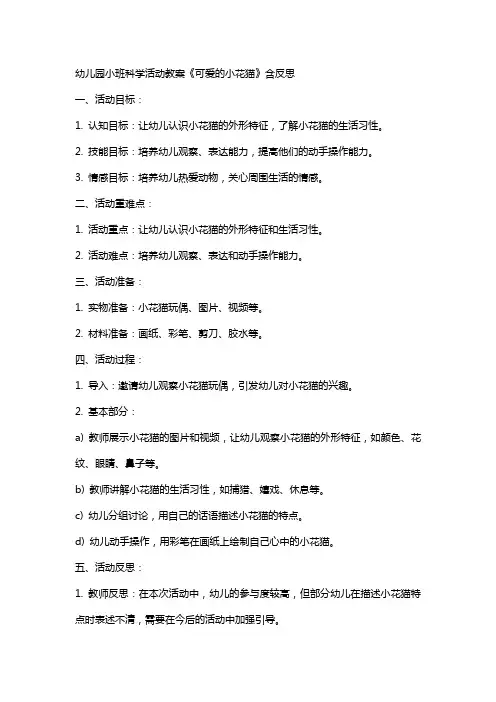 幼儿园小班科学活动教案《可爱的小花猫》含反思

一、活动目标：

1. 认知目标：让幼儿认识小花猫的外形特征，了解小花猫的生活习性。

2. 技能目标：培养幼儿观察、表达能力，提高他们的动手操作能力。

3. 情感目标：培养幼儿热爱动物，关心周围生活的情感。

二、活动重难点：

1. 活动重点：让幼儿认识小花猫的外形特征和生活习性。

2. 活动难点：培养幼儿观察、表达和动手操作能力。

三、活动准备：

1. 实物准备：小花猫玩偶、图片、视频等。

2. 材料准备：画纸、彩笔、剪刀、胶水等。

四、活动过程：

1. 导入：邀请幼儿观察小花猫玩偶，引发幼儿对小花猫的兴趣。

2. 基本部分：

a) 教师展示小花猫的图片和视频，让幼儿观察小花猫的外形特征，如颜色、花纹、眼睛、鼻子等。

b) 教师讲解小花猫的生活习性，如捕猎、嬉戏、休息等。

c) 幼儿分组讨论，用自己的话语描述小花猫的特点。

d) 幼儿动手操作，用彩笔在画纸上绘制自己心中的小花猫。

五、活动反思：

1. 教师反思：在本次活动中，幼儿的参与度较高，但部分幼儿在描述小花猫特点时表述不清，需要在今后的活动中加强引导。